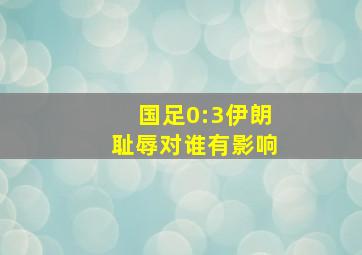 国足0:3伊朗
耻辱对谁有影响